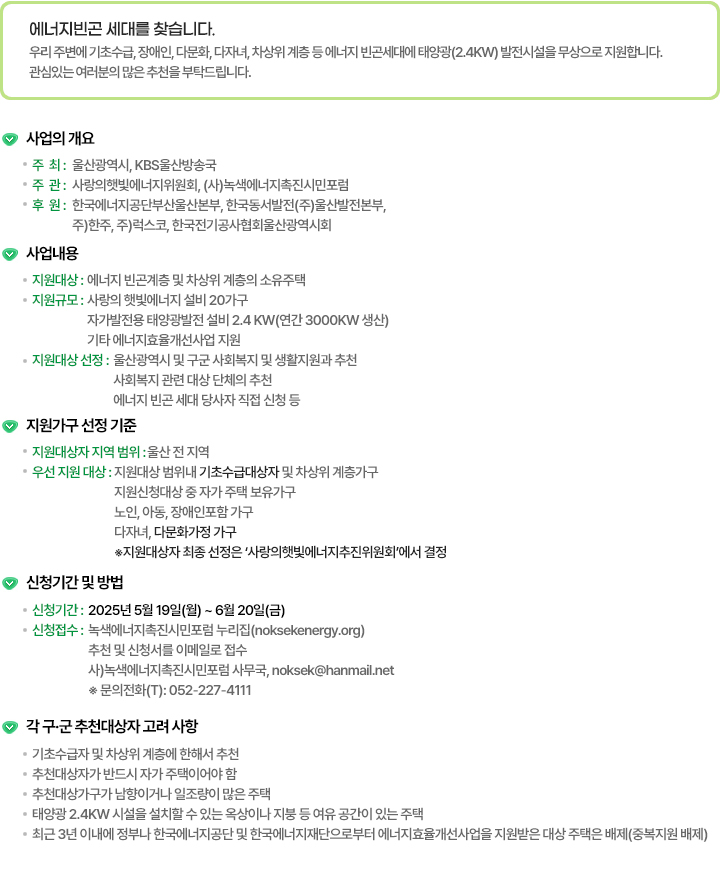 에너지빈곤 세대를 찾습니다.
우리 주변에 기초수급, 장애인, 다문화, 다자녀, 차상위 계층 등 에너지 빈곤세대에 태양광(2.4KW) 발전시설을 무상으로 지원합니다. 관심있는 여러분의 많은 추천을 부탁드립니다.

사업의 개요
• 주 최 : 울산광역시, KBS울산방송국
• 주 관 : 사랑의햇빛에너지위원회, (사)녹색에너지촉진시민포럼
• 후 원 : 한국에너지공단부산울산본부, 한국동서발전(주)울산발전본부, 주)한주, 주)럭스코, 한국전기공사협회울산광역시회

사업내용
• 지원대상 : 에너지 빈곤계층 및 차상위 계층의 소유주택
• 지원규모 : 사랑의 햇빛에너지 설비 20가구
자가발전용 태양광발전 설비 2.4 KW(연간 3000KW 생산)
기타 에너지효율개선사업 지원
• 지원대상 선정 : 울산광역시 및 구군 사회복지 및 생활지원과 추천
사회복지 관련 대상 단체의 추천
에너지 빈곤 세대 당사자 직접 신청 등

지원가구 선정 기준
• 지원대상자 지역 범위 : 울산 전 지역
• 우선 지원 대상 : 지원대상 범위내 기초수급대상자 및 차상위 계층가구
지원신청대상 중 자가 주택 보유가구
노인, 아동, 장애인포함 가구
다자녀, 다문화가정 가구
※지원대상자 최종 선정은 '사랑의햇빛에너지추진위원회'에서 결정

신청기간 및 방법
• 신청기간 : 2025년 5월 19일(월) ~ 6월 20일(금)
• 신청접수 : 녹색에너지촉진시민포럼 누리집(noksekenergy.org)
추천 및 신청서를 이메일로 접수
사)녹색에너지촉진시민포럼 사무국, noksek@hanmail.net
※ 문의전화(T): 052-227-4111

각 구·군 추천대상자 고려 사항
• 기초수급자 및 차상위 계층에 한해서 추천
• 추천대상자가 반드시 자가 주택이어야 함
• 추천대상가구가 남향이거나 일조량이 많은 주택
• 태양광 2.4KW 시설을 설치할 수 있는 옥상이나 지붕 등 여유 공간이 있는 주택
• 최근 3년 이내에 정부나 한국에너지공단 및 한국에너지재단으로부터 에너지효율개선사업을 지원받은 대상 주택은 배제(중복지원 배제)